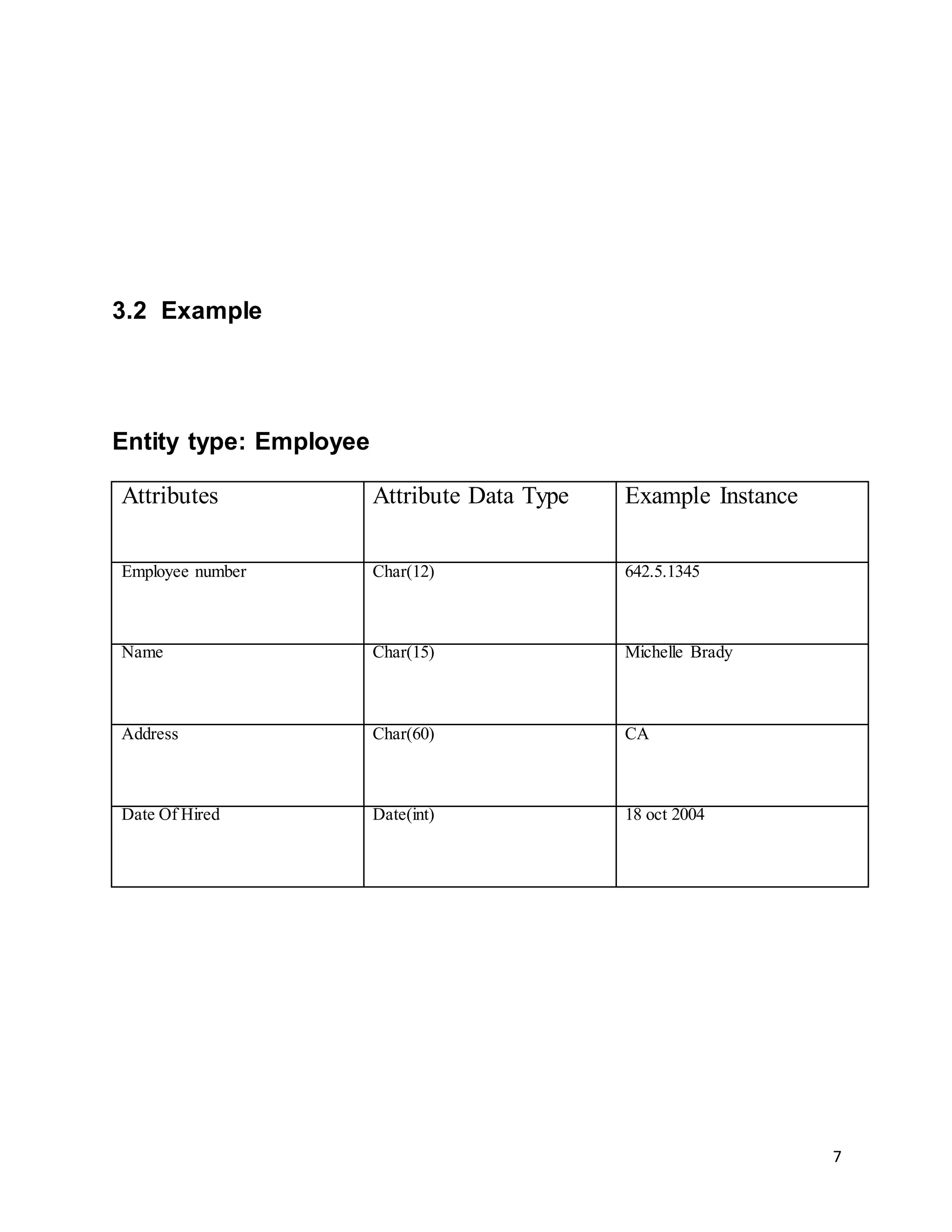 3.2 Example

Entity type: Employee

| Attributes | Attribute Data Type | Example Instance |
|---|---|---|
| Employee number | Char(12) | 642.5.1345 |
| Name | Char(15) | Michelle Brady |
| Address | Char(60) | CA |
| Date Of Hired | Date(int) | 18 oct 2004 |

7